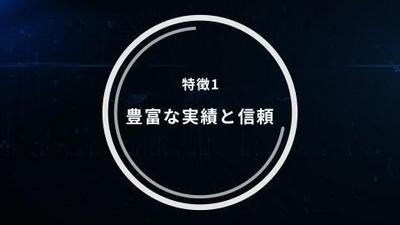 特徴1

豊富な実績と信頼